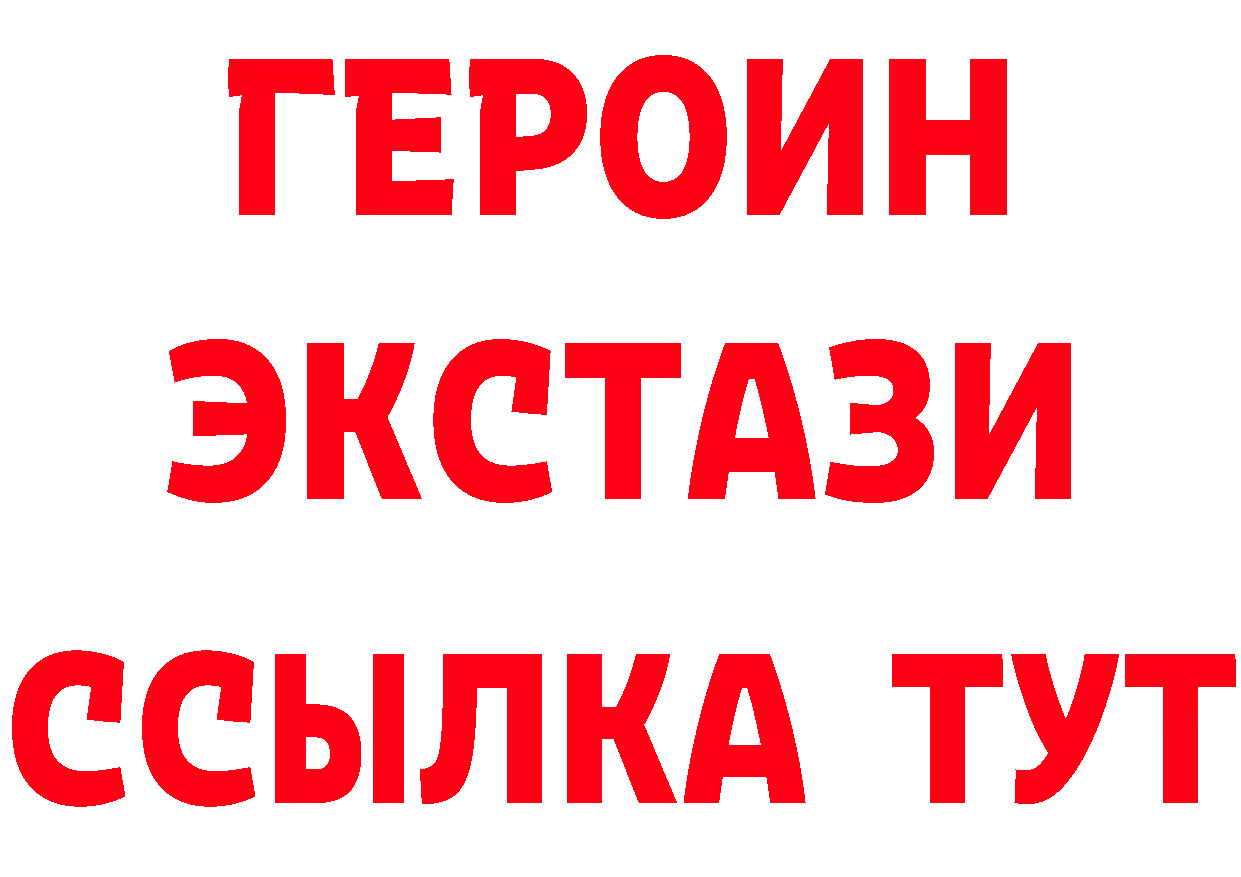 ГЕРОИН
ЭКСТАЗИ
ССЫЛКА ТУТ